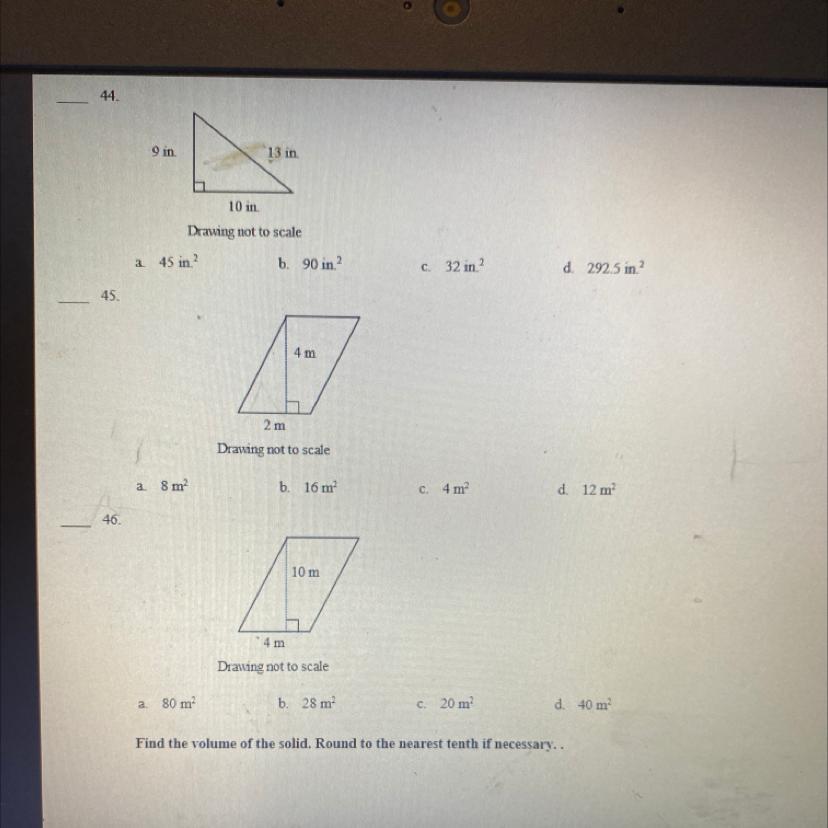 ____ 44.

9 in.

13 in.

10 in.

Drawing not to scale

a. 45 in.$^2$ b. 90 in.$^2$ c. 32 in.$^2$ d. 292.5 in.$^2$

____ 45.

4 m

2 m

Drawing not to scale

a. 8 m$^2$ b. 16 m$^2$ c. 4 m$^2$ d. 12 m$^2$

____ 46.

10 m

4 m

Drawing not to scale

a. 80 m$^2$ b. 28 m$^2$ c. 20 m$^2$ d. 40 m$^2$

Find the volume of the solid. Round to the nearest tenth if necessary. .